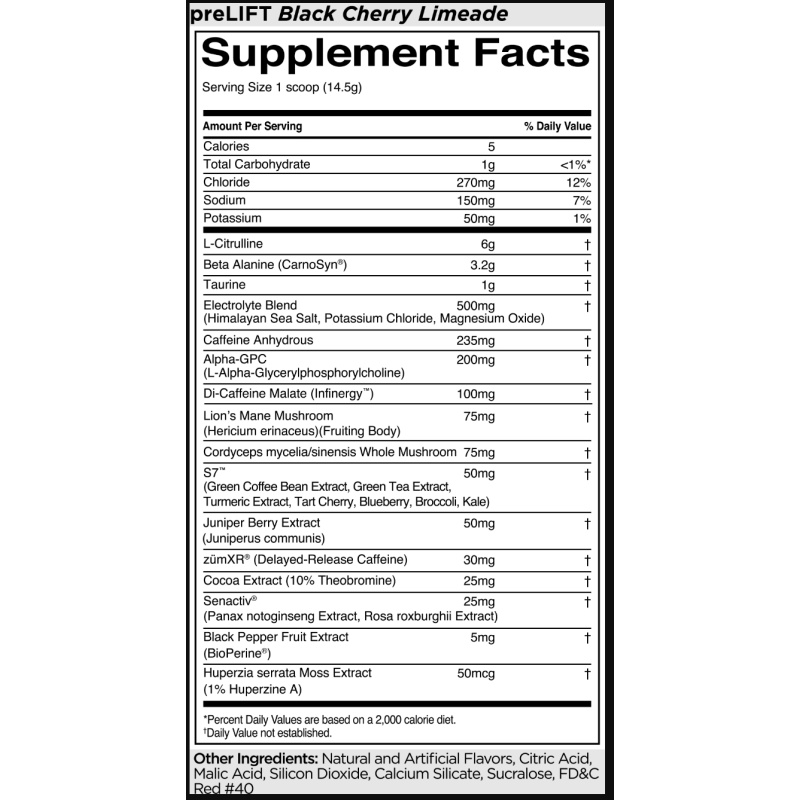 preLIFT Black Cherry Limeade

Supplement Facts

Serving Size 1 scoop (14.5g)

| Amount Per Serving | | % Daily Value |
|---|---|---|
| Calories | 5 | |
| Total Carbohydrate | 1g | <1%* |
| Chloride | 270mg | 12% |
| Sodium | 150mg | 7% |
| Potassium | 50mg | 1% |
| L-Citrulline | 6g | † |
| Beta Alanine (CarnoSyn®) | 3.2g | † |
| Taurine | 1g | † |
| Electrolyte Blend (Himalayan Sea Salt, Potassium Chloride, Magnesium Oxide) | 500mg | † |
| Caffeine Anhydrous | 235mg | † |
| Alpha-GPC (L-Alpha-Glycerylphosphorylcholine) | 200mg | † |
| Di-Caffeine Malate (Infinergy™) | 100mg | † |
| Lion's Mane Mushroom (Hericium erinaceus)(Fruiting Body) | 75mg | † |
| Cordyceps mycelia/sinensis Whole Mushroom | 75mg | † |
| S7™ (Green Coffee Bean Extract, Green Tea Extract, Turmeric Extract, Tart Cherry, Blueberry, Broccoli, Kale) | 50mg | † |
| Juniper Berry Extract (Juniperus communis) | 50mg | † |
| zümXR® (Delayed-Release Caffeine) | 30mg | † |
| Cocoa Extract (10% Theobromine) | 25mg | † |
| Senactiv® (Panax notoginseng Extract, Rosa roxburghii Extract) | 25mg | † |
| Black Pepper Fruit Extract (BioPerine®) | 5mg | † |
| Huperzia serrata Moss Extract (1% Huperzine A) | 50mcg | † |

*Percent Daily Values are based on a 2,000 calorie diet.
†Daily Value not established.

Other Ingredients: Natural and Artificial Flavors, Citric Acid, Malic Acid, Silicon Dioxide, Calcium Silicate, Sucralose, FD&C Red #40